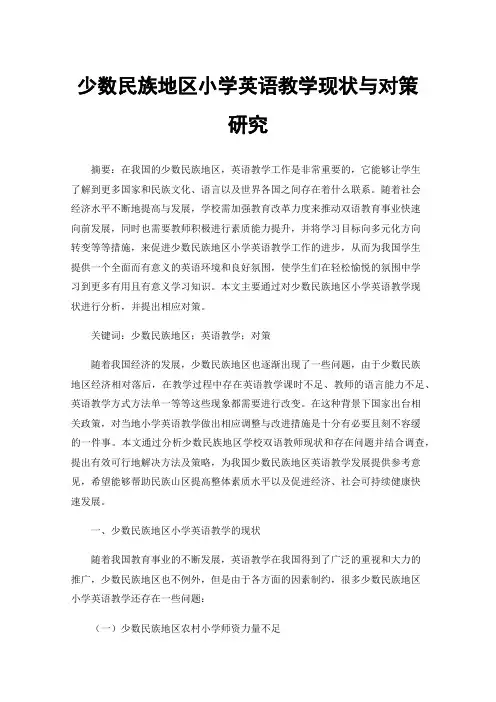 少数民族地区小学英语教学现状与对策研究

摘要：在我国的少数民族地区，英语教学工作是非常重要的，它能够让学生了解到更多国家和民族文化、语言以及世界各国之间存在着什么联系。随着社会经济水平不断地提高与发展，学校需加强教育改革力度来推动双语教育事业快速向前发展，同时也需要教师积极进行素质能力提升，并将学习目标向多元化方向转变等等措施，来促进少数民族地区小学英语教学工作的进步，从而为我国学生提供一个全面而有意义的英语环境和良好氛围，使学生们在轻松愉悦的氛围中学习到更多有用且有意义学习知识。本文主要通过对少数民族地区小学英语教学现状进行分析，并提出相应对策。

关键词：少数民族地区；英语教学；对策

随着我国经济的发展，少数民族地区也逐渐出现了一些问题，由于少数民族地区经济相对落后，在教学过程中存在英语教学课时不足、教师的语言能力不足、英语教学方式方法单一等等这些现象都需要进行改变。在这种背景下国家出台相关政策，对当地小学英语教学做出相应调整与改进措施是十分有必要且刻不容缓的一件事。本文通过分析少数民族地区学校双语教师现状和存在问题并结合调查，提出有效可行地解决方法及策略，为我国少数民族地区英语教学发展提供参考意见，希望能够帮助民族山区提高整体素质水平以及促进经济、社会可持续健康快速发展。

一、少数民族地区小学英语教学的现状

随着我国教育事业的不断发展，英语教学在我国得到了广泛的重视和大力的推广，少数民族地区也不例外，但是由于各方面的因素制约，很多少数民族地区小学英语教学还存在一些问题：

（一）少数民族地区农村小学师资力量不足